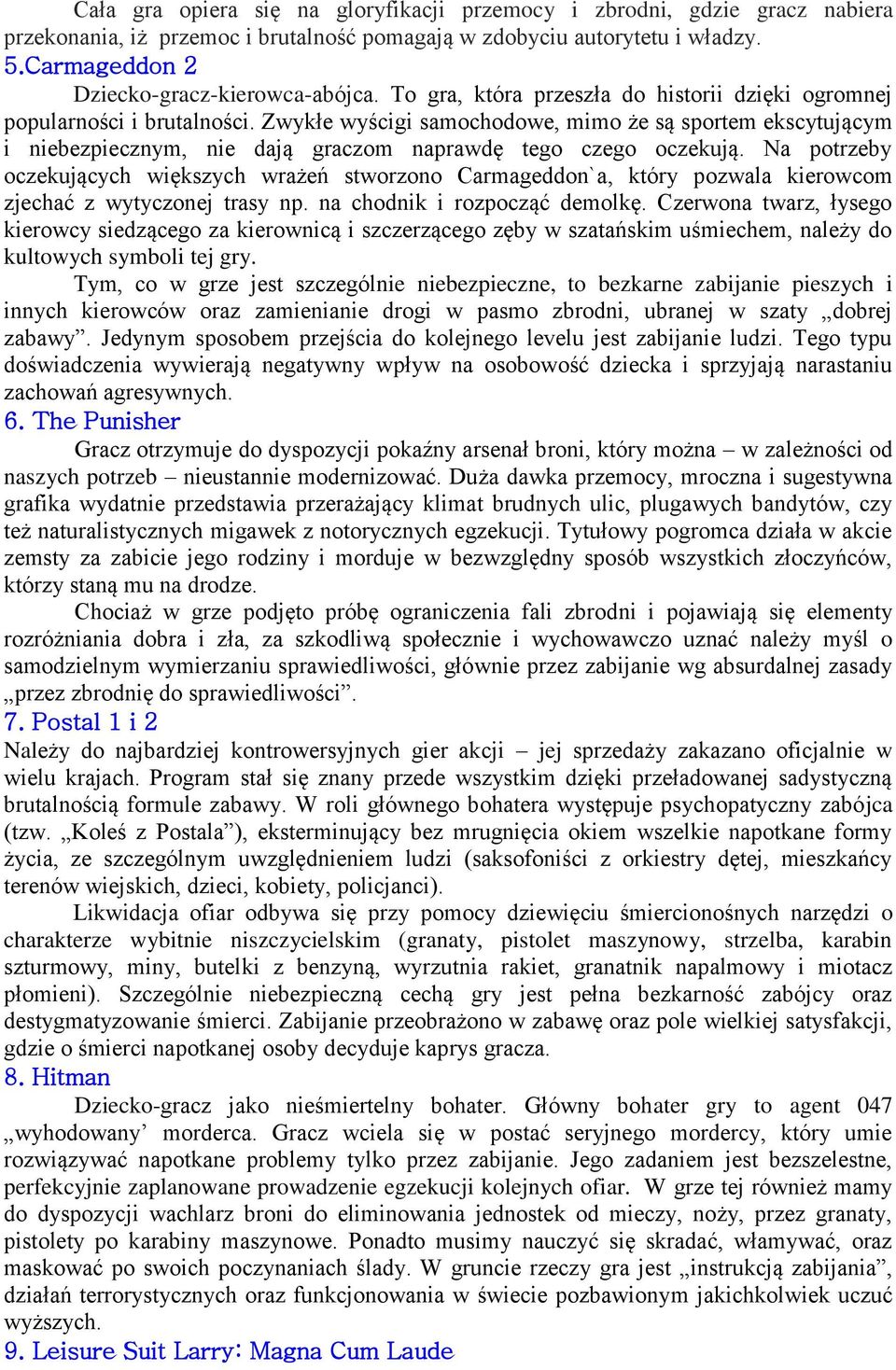 Cała gra opiera się na gloryfikacji przemocy i zbrodni, gdzie gracz nabiera przekonania, iż przemoc i brutalność pomagają w zdobyciu autorytetu i władzy.
5.Carmageddon 2
Dziecko-gracz-kierowca-abójca. To gra, która przeszła do historii dzięki ogromnej popularności i brutalności. Zwykłe wyścigi samochodowe, mimo że są sportem ekscytującym i niebezpiecznym, nie dają graczom naprawdę tego czego oczekują. Na potrzeby oczekujących większych wrażeń stworzono Carmageddon`a, który pozwala kierowcom zjechać z wytyczonej trasy np. na chodnik i rozpocząć demolkę. Czerwona twarz, łysego kierowcy siedzącego za kierownicą i szczerzącego zęby w szatańskim uśmiechem, należy do kultowych symboli tej gry.
Tym, co w grze jest szczególnie niebezpieczne, to bezkarne zabijanie pieszych i innych kierowców oraz zamienianie drogi w pasmo zbrodni, ubranej w szaty „dobrej zabawy”. Jedynym sposobem przejścia do kolejnego levelu jest zabijanie ludzi. Tego typu doświadczenia wywierają negatywny wpływ na osobowość dziecka i sprzyjają narastaniu zachowań agresywnych.
6. The Punisher
Gracz otrzymuje do dyspozycji pokaźny arsenał broni, który można – w zależności od naszych potrzeb – nieustannie modernizować. Duża dawka przemocy, mroczna i sugestywna grafika wydatnie przedstawia przerażający klimat brudnych ulic, plugawych bandytów, czy też naturalistycznych migawek z notorycznych egzekucji. Tytułowy pogromca działa w akcie zemsty za zabicie jego rodziny i morduje w bezwzględny sposób wszystkich złoczyńców, którzy staną mu na drodze.
Chociaż w grze podjęto próbę ograniczenia fali zbrodni i pojawiają się elementy rozróżniania dobra i zła, za szkodliwą społecznie i wychowawczo uznać należy myśl o samodzielnym wymierzaniu sprawiedliwości, głównie przez zabijanie wg absurdalnej zasady „przez zbrodnię do sprawiedliwości”.
7. Postal 1 i 2
Należy do najbardziej kontrowersyjnych gier akcji – jej sprzedaży zakazano oficjalnie w wielu krajach. Program stał się znany przede wszystkim dzięki przeładowanej sadystyczną brutalnością formule zabawy. W roli głównego bohatera występuje psychopatyczny zabójca (tzw. „Koleś z Postala”), eksterminujący bez mrugnięcia okiem wszelkie napotkane formy życia, ze szczególnym uwzględnieniem ludzi (saksofoniści z orkiestry dętej, mieszkańcy terenów wiejskich, dzieci, kobiety, policjanci).
Likwidacja ofiar odbywa się przy pomocy dziewięciu śmiercionośnych narzędzi o charakterze wybitnie niszczycielskim (granaty, pistolet maszynowy, strzelba, karabin szturmowy, miny, butelki z benzyną, wyrzutnia rakiet, granatnik napalmowy i miotacz płomieni). Szczególnie niebezpieczną cechą gry jest pełna bezkarność zabójcy oraz destygmatyzowanie śmierci. Zabijanie przeobrażono w zabawę oraz pole wielkiej satysfakcji, gdzie o śmierci napotkanej osoby decyduje kaprys gracza.
8. Hitman
Dziecko-gracz jako nieśmiertelny bohater. Główny bohater gry to agent 047 „wyhodowany’ morderca. Gracz wciela się w postać seryjnego mordercy, który umie rozwiązywać napotkane problemy tylko przez zabijanie. Jego zadaniem jest bezszelestne, perfekcyjnie zaplanowane prowadzenie egzekucji kolejnych ofiar. W grze tej również mamy do dyspozycji wachlarz broni do eliminowania jednostek od mieczy, noży, przez granaty, pistolety po karabiny maszynowe. Ponadto musimy nauczyć się skradać, włamywać, oraz maskować po swoich poczynaniach ślady. W gruncie rzeczy gra jest „instrukcją zabijania”, działań terrorystycznych oraz funkcjonowania w świecie pozbawionym jakichkolwiek uczuć wyższych.
9. Leisure Suit Larry: Magna Cum Laude